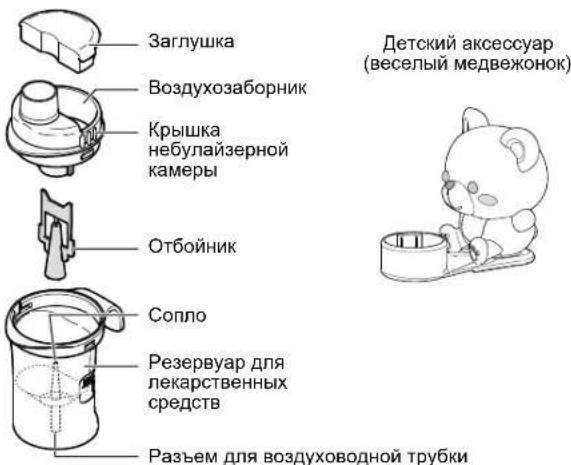 Заглушка

Воздухозаборник

Крышка небулайзерной камеры

Отбойник

Сопло

Резервуар для лекарственных средств

Разъем для воздуховодной трубки

Детский аксессуар (веселый медвежонок)